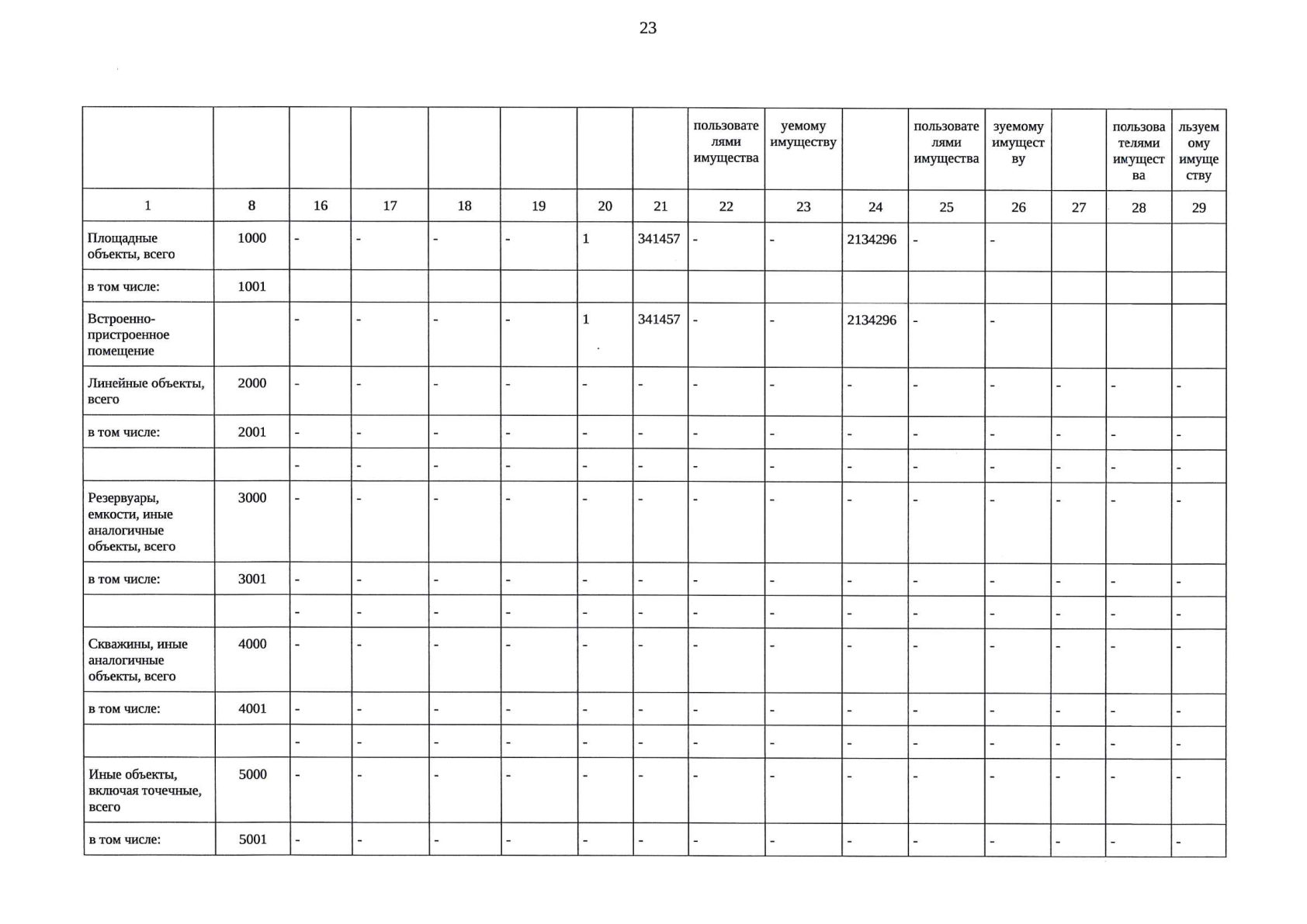 23

| | | | | | | | | пользователями имущества | уемому имуществу | | пользователями имущества | зуемому имуществу | | пользователями имущества | льзуемому имуществу |
|---|---|---|---|---|---|---|---|---|---|---|---|---|---|---|---|
| 1 | 8 | 16 | 17 | 18 | 19 | 20 | 21 | 22 | 23 | 24 | 25 | 26 | 27 | 28 | 29 |
| Площадные объекты, всего | 1000 | - | - | - | - | 1 | 341457 | - | - | 2134296 | - | - | | | |
| в том числе: | 1001 | | | | | | | | | | | | | | |
| Встроенно-пристроенное помещение | | - | - | - | - | 1 | 341457 | - | - | 2134296 | - | - | | | |
| Линейные объекты, всего | 2000 | - | - | - | - | - | - | - | - | - | - | - | - | - | - |
| в том числе: | 2001 | - | - | - | - | - | - | - | - | - | - | - | - | - | - |
| | | - | - | - | - | - | - | - | - | - | - | - | - | - | - |
| Резервуары, емкости, иные аналогичные объекты, всего | 3000 | - | - | - | - | - | - | - | - | - | - | - | - | - | - |
| в том числе: | 3001 | - | - | - | - | - | - | - | - | - | - | - | - | - | - |
| | | - | - | - | - | - | - | - | - | - | - | - | - | - | - |
| Скважины, иные аналогичные объекты, всего | 4000 | - | - | - | - | - | - | - | - | - | - | - | - | - | - |
| в том числе: | 4001 | - | - | - | - | - | - | - | - | - | - | - | - | - | - |
| | | - | - | - | - | - | - | - | - | - | - | - | - | - | - |
| Иные объекты, включая точечные, всего | 5000 | - | - | - | - | - | - | - | - | - | - | - | - | - | - |
| в том числе: | 5001 | - | - | - | - | - | - | - | - | - | - | - | - | - | - |